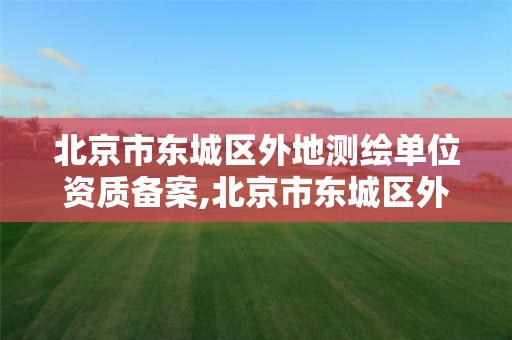 北京市东城区外地测绘单位资质备案,北京市东城区外